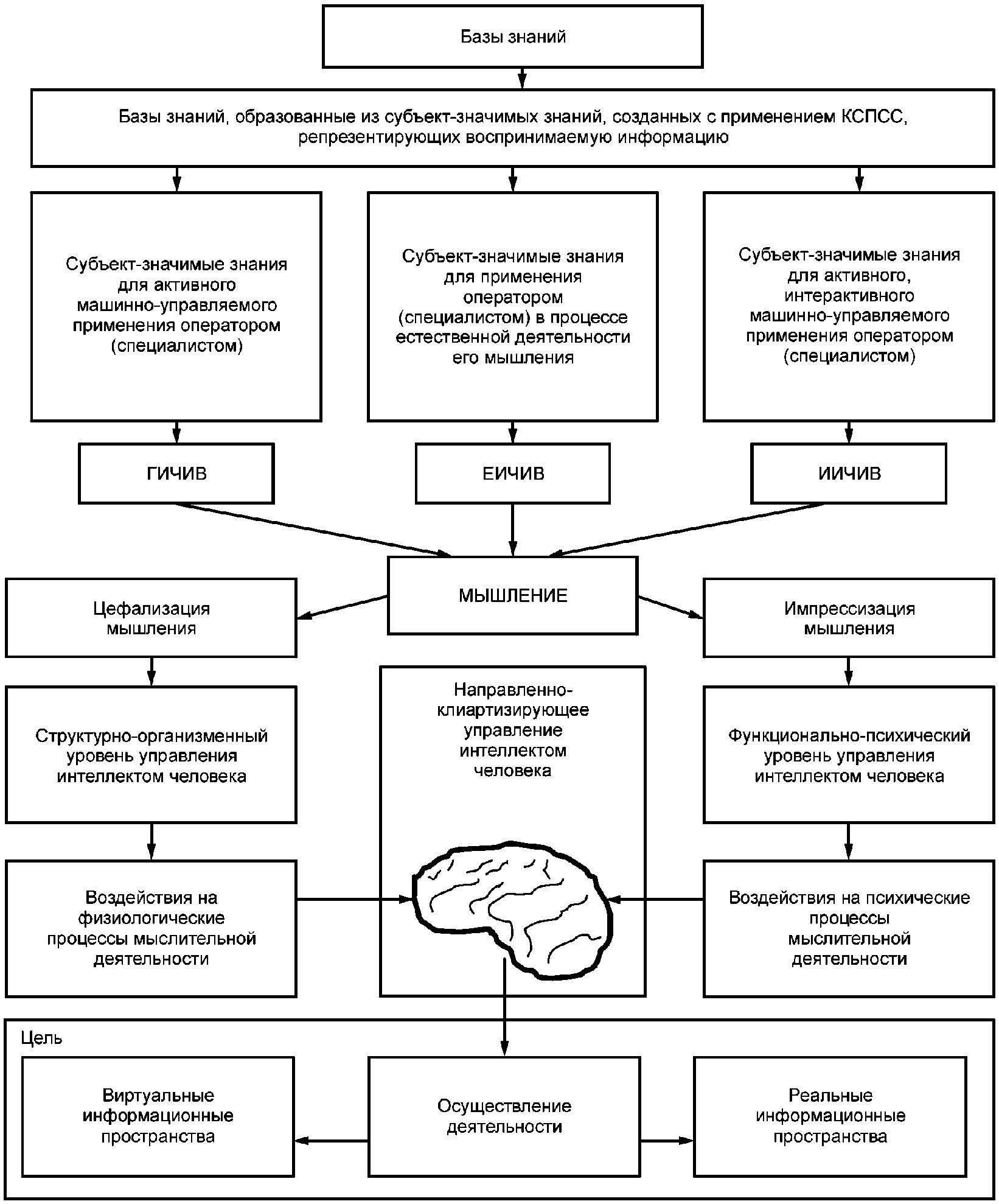 Базы знаний

Базы знаний, образованные из субъект-значимых знаний, созданных с применением КСПСС, репрезентирующих воспринимаемую информацию

Субъект-значимые знания для активного машинно-управляемого применения оператором (специалистом)

Субъект-значимые знания для применения оператором (специалистом) в процессе естественной деятельности его мышления

Субъект-значимые знания для активного, интерактивного машинно-управляемого применения оператором (специалистом)

ГИЧИВ

ЕИЧИВ

ИИЧИВ

МЫШЛЕНИЕ

Цефализация мышления

Импрессизация мышления

Структурно-организменный уровень управления интеллектом человека

Направленно-клиартизирующее управление интеллектом человека

Функционально-психический уровень управления интеллектом человека

Воздействия на физиологические процессы мыслительной деятельности

Воздействия на психические процессы мыслительной деятельности

Цель

Виртуальные информационные пространства

Осуществление деятельности

Реальные информационные пространства